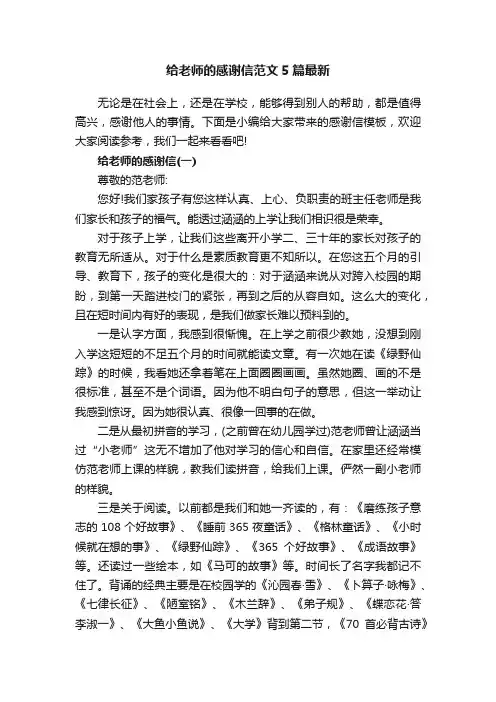 给老师的感谢信范文5篇最新

无论是在社会上，还是在学校，能够得到别人的帮助，都是值得高兴，感谢他人的事情。下面是小编给大家带来的感谢信模板，欢迎大家阅读参考，我们一起来看看吧!

给老师的感谢信(一)

尊敬的范老师:

您好!我们家孩子有您这样认真、上心、负职责的班主任老师是我们家长和孩子的福气。能透过涵涵的上学让我们相识很是荣幸。

对于孩子上学，让我们这些离开小学二、三十年的家长对孩子的教育无所适从。对于什么是素质教育更不知所以。在您这五个月的引导、教育下，孩子的变化是很大的：对于涵涵来说从对跨入校园的期盼，到第一天踏进校门的紧张，再到之后的从容自如。这么大的变化，且在短时间内有好的表现，是我们做家长难以预料到的。

一是认字方面，我感到很惭愧。在上学之前很少教她，没想到刚入学这短短的不足五个月的时间就能读文章。有一次她在读《绿野仙踪》的时候，我看她还拿着笔在上面圈圈画画。虽然她圈、画的不是很标准，甚至不是个词语。因为他不明白句子的意思，但这一举动让我感到惊讶。因为她很认真、很像一回事的在做。

二是从最初拼音的学习，(之前曾在幼儿园学过)范老师曾让涵涵当过“小老师”这无不增加了他对学习的信心和自信。在家里还经常模仿范老师上课的样貌，教我们读拼音，给我们上课。俨然一副小老师的样貌。

三是关于阅读。以前都是我们和她一齐读的，有：《磨练孩子意志的108个好故事》、《睡前365夜童话》、《格林童话》、《小时候就在想的事》、《绿野仙踪》、《365个好故事》、《成语故事》等。还读过一些绘本，如《马可的故事》等。时间长了名字我都记不住了。背诵的经典主要是在校园学的《沁园春·雪》、《卜算子·咏梅》、《七律长征》、《陋室铭》、《木兰辞》、《弟子规》、《蝶恋花·答李淑一》、《大鱼小鱼说》、《大学》背到第二节，《70首必背古诗》